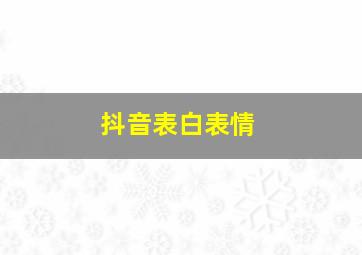 抖音表白表情